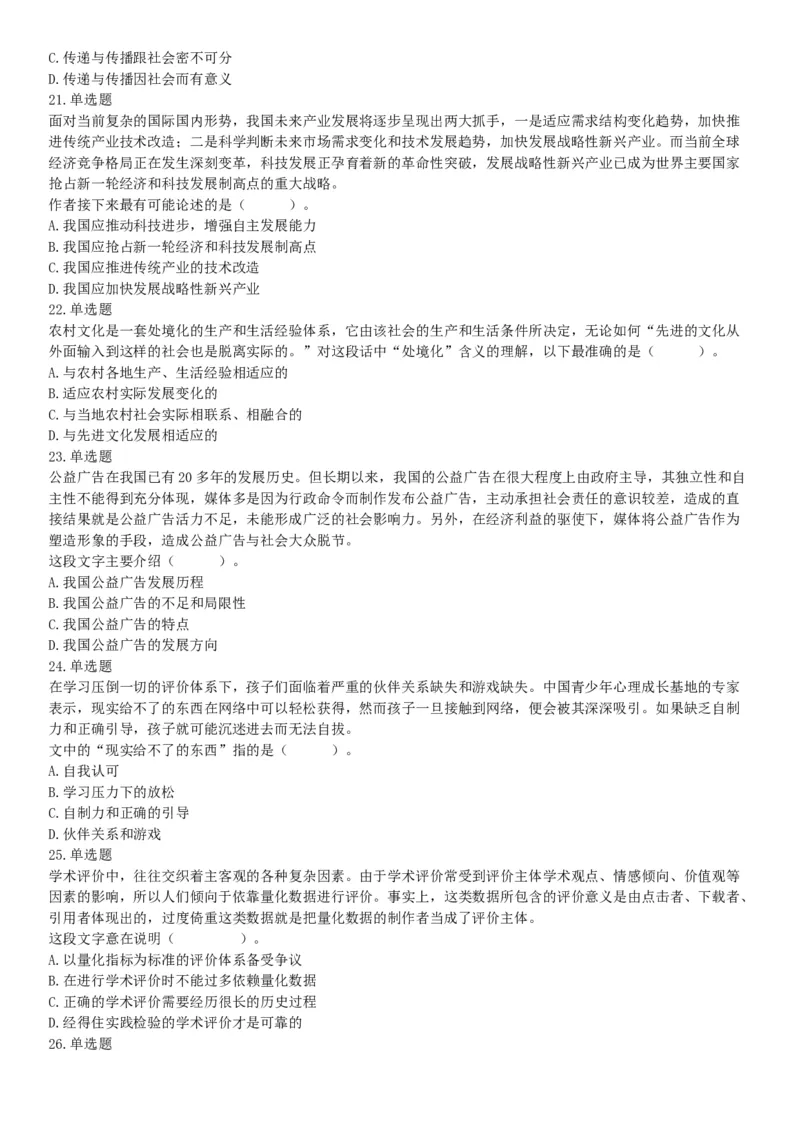 C.传递与传播跟社会密不可分
D.传递与传播因社会而有意义
21.单选题
面对当前复杂的国际国内形势，我国未来产业发展将逐步呈现出两大抓手，一是适应需求结构变化趋势，加快推进传统产业技术改造；二是科学判断未来市场需求变化和技术发展趋势，加快发展战略性新兴产业。而当前全球经济竞争格局正在发生深刻变革，科技发展正孕育着新的革命性突破，发展战略性新兴产业已成为世界主要国家抢占新一轮经济和科技发展制高点的重大战略。
作者接下来最有可能论述的是（　　）。
A.我国应推动科技进步，增强自主发展能力
B.我国应抢占新一轮经济和科技发展制高点
C.我国应推进传统产业的技术改造
D.我国应加快发展战略性新兴产业
22.单选题
农村文化是一套处境化的生产和生活经验体系，它由该社会的生产和生活条件所决定，无论如何“先进的文化从外面输入到这样的社会也是脱离实际的。”对这段话中“处境化”含义的理解，以下最准确的是（　　）。
A.与农村各地生产、生活经验相适应的
B.适应农村实际发展变化的
C.与当地农村社会实际相联系、相融合的
D.与先进文化发展相适应的
23.单选题
公益广告在我国已有20多年的发展历史。但长期以来，我国的公益广告在很大程度上由政府主导，其独立性和自主性不能得到充分体现，媒体多是因为行政命令而制作发布公益广告，主动承担社会责任的意识较差，造成的直接结果就是公益广告活力不足，未能形成广泛的社会影响力。另外，在经济利益的驱使下，媒体将公益广告作为塑造形象的手段，造成公益广告与社会大众脱节。
这段文字主要介绍（　　）。
A.我国公益广告发展历程
B.我国公益广告的不足和局限性
C.我国公益广告的特点
D.我国公益广告的发展方向
24.单选题
在学习压倒一切的评价体系下，孩子们面临着严重的伙伴关系缺失和游戏缺失。中国青少年心理成长基地的专家表示，现实给不了的东西在网络中可以轻松获得，然而孩子一旦接触到网络，便会被其深深吸引。如果缺乏自制力和正确引导，孩子就可能沉迷进去而无法自拔。
文中的“现实给不了的东西”指的是（　　）。
A.自我认可
B.学习压力下的放松
C.自制力和正确的引导
D.伙伴关系和游戏
25.单选题
学术评价中，往往交织着主客观的各种复杂因素。由于学术评价常受到评价主体学术观点、情感倾向、价值观等因素的影响，所以人们倾向于依靠量化数据进行评价。事实上，这类数据所包含的评价意义是由点击者、下载者、引用者体现出的，过度倚重这类数据就是把量化数据的制作者当成了评价主体。
这段文字意在说明（　　）。
A.以量化指标为标准的评价体系备受争议
B.在进行学术评价时不能过多依赖量化数据
C.正确的学术评价需要经历很长的历史过程
D.经得住实践检验的学术评价才是可靠的
26.单选题